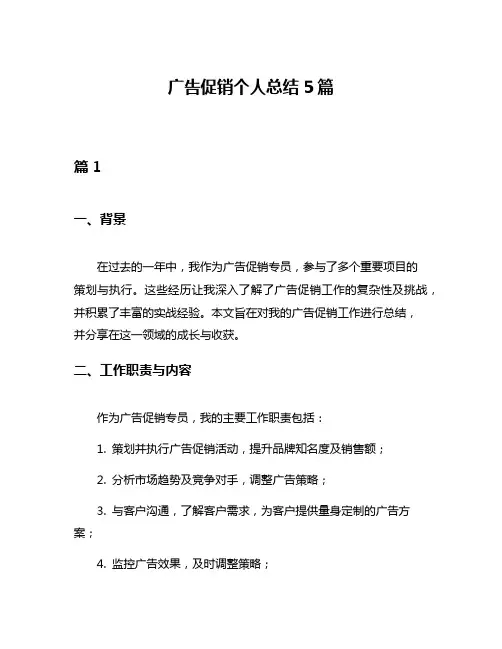 广告促销个人总结 5 篇

篇 1

一、背景

在过去的一年中，我作为广告促销专员，参与了多个重要项目的策划与执行。这些经历让我深入了解了广告促销工作的复杂性及挑战，并积累了丰富的实战经验。本文旨在对我的广告促销工作进行总结，并分享在这一领域的成长与收获。

二、工作职责与内容

作为广告促销专员，我的主要工作职责包括：

1. 策划并执行广告促销活动，提升品牌知名度及销售额；

2. 分析市场趋势及竞争对手，调整广告策略；

3. 与客户沟通，了解客户需求，为客户提供量身定制的广告方案；

4. 监控广告效果，及时调整策略；